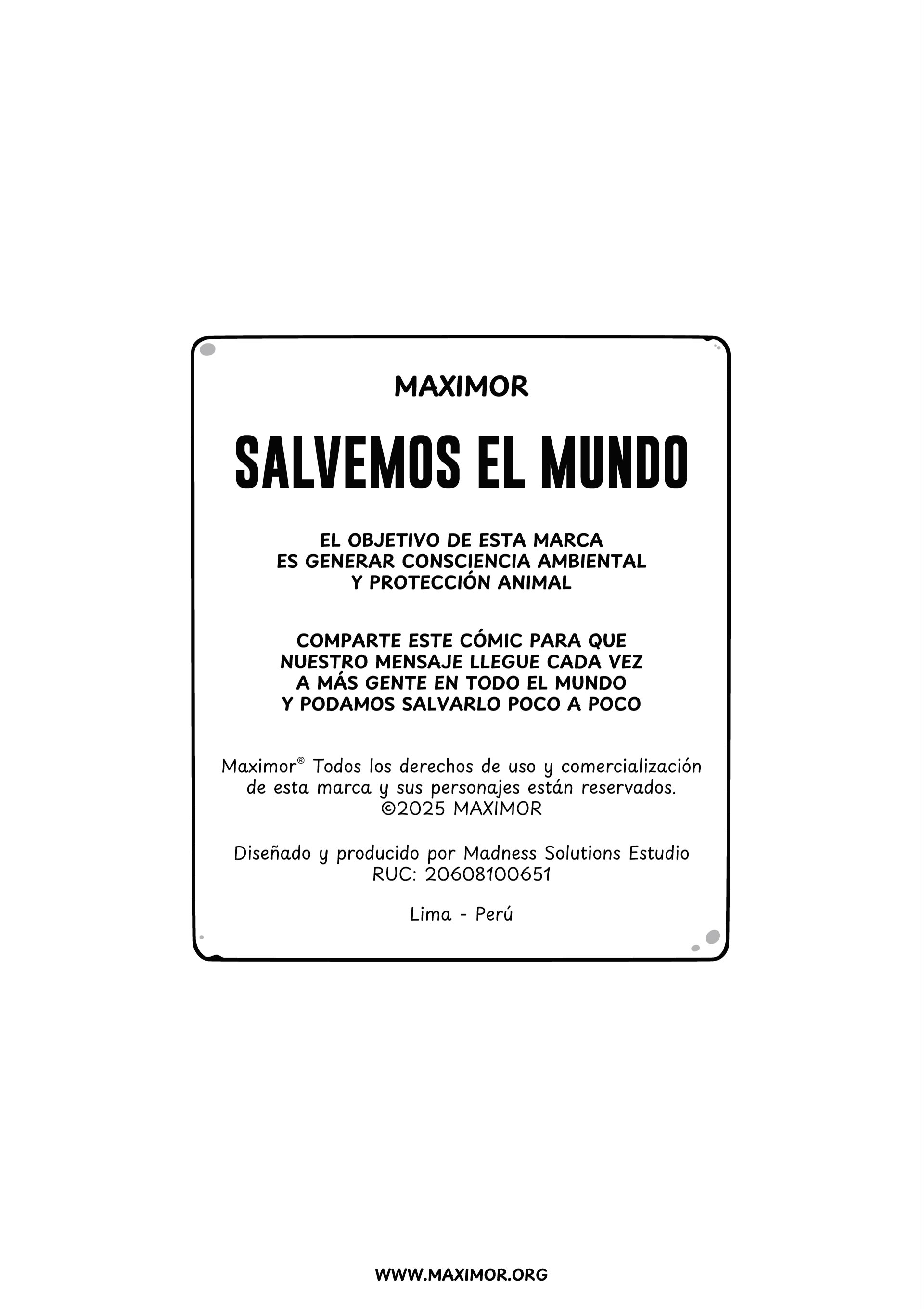 MAXIMOR

SALVEMOS EL MUNDO

EL OBJETIVO DE ESTA MARCA ES GENERAR CONSCIENCIA AMBIENTAL Y PROTECCIÓN ANIMAL

COMPARTE ESTE CÓMIC PARA QUE NUESTRO MENSAJE LLEGUE CADA VEZ A MÁS GENTE EN TODO EL MUNDO Y PODAMOS SALVARLO POCO A POCO

Maximor® Todos los derechos de uso y comercialización de esta marca y sus personajes están reservados.
©2025 MAXIMOR

Diseñado y producido por Madness Solutions Estudio
RUC: 20608100651

Lima - Perú

WWW.MAXIMOR.ORG